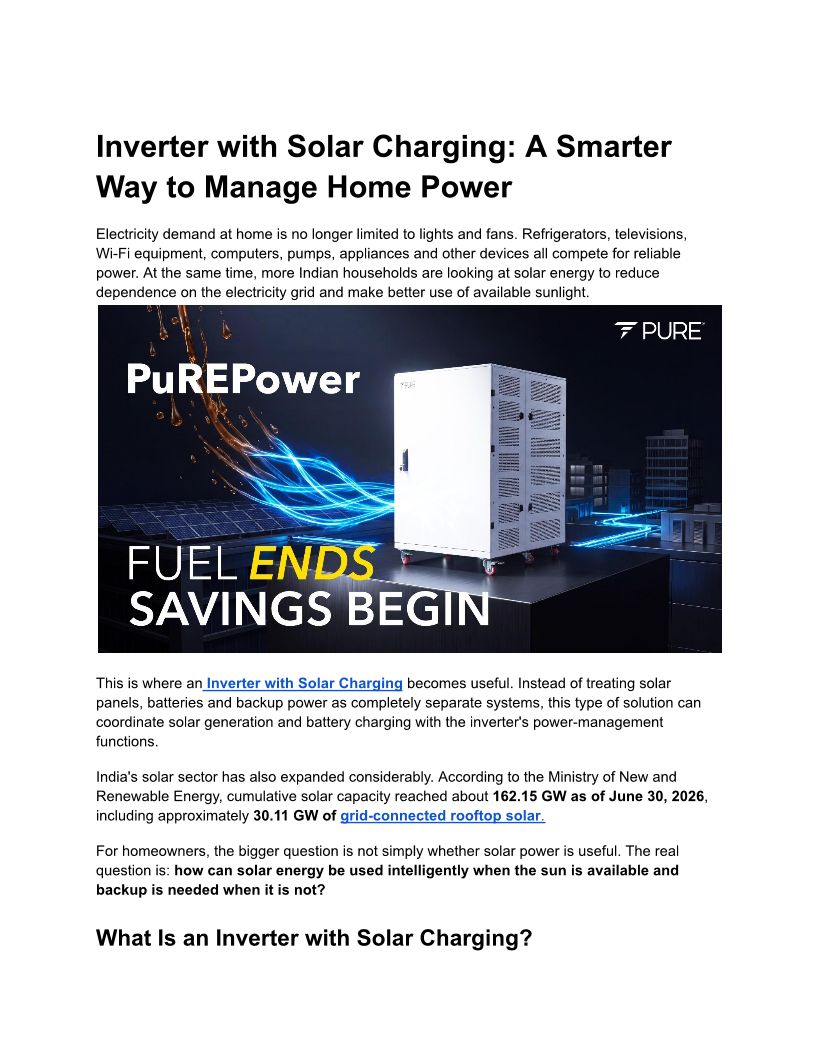 Inverter with Solar Charging: A Smarter Way to Manage Home Power

Electricity demand at home is no longer limited to lights and fans. Refrigerators, televisions, Wi-Fi equipment, computers, pumps, appliances and other devices all compete for reliable power. At the same time, more Indian households are looking at solar energy to reduce dependence on the electricity grid and make better use of available sunlight.

PURE

PuREPower

FUEL ENDS
SAVINGS BEGIN

This is where an Inverter with Solar Charging becomes useful. Instead of treating solar panels, batteries and backup power as completely separate systems, this type of solution can coordinate solar generation and battery charging with the inverter's power-management functions.

India's solar sector has also expanded considerably. According to the Ministry of New and Renewable Energy, cumulative solar capacity reached about 162.15 GW as of June 30, 2026, including approximately 30.11 GW of grid-connected rooftop solar.

For homeowners, the bigger question is not simply whether solar power is useful. The real question is: how can solar energy be used intelligently when the sun is available and backup is needed when it is not?

What Is an Inverter with Solar Charging?